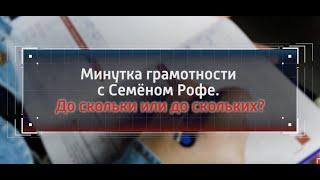 Минутка грамотности с Семёном Рофе.
До скольки или до скольких?